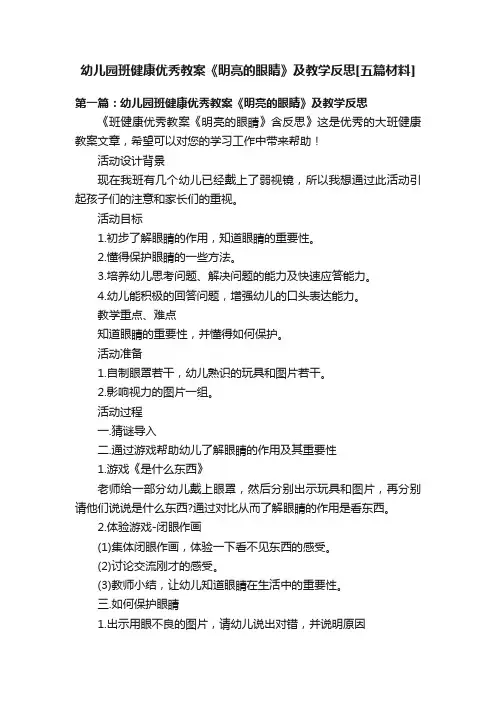 幼儿园班健康优秀教案《明亮的眼睛》及教学反思[五篇材料]

第一篇：幼儿园班健康优秀教案《明亮的眼睛》及教学反思

《班健康优秀教案《明亮的眼睛》含反思》这是优秀的大班健康教案文章，希望可以对您的学习工作中带来帮助！

活动设计背景

现在我班有几个幼儿已经戴上了弱视镜，所以我想通过此活动引起孩子们的注意和家长们的重视。

活动目标

1.初步了解眼睛的作用，知道眼睛的重要性。

2.懂得保护眼睛的一些方法。

3.培养幼儿思考问题、解决问题的能力及快速应答能力。

4.幼儿能积极的回答问题，增强幼儿的口头表达能力。

教学重点、难点

知道眼睛的重要性，并懂得如何保护。

活动准备

1.自制眼罩若干，幼儿熟识的玩具和图片若干。

2.影响视力的图片一组。

活动过程

一.猜谜导入

二.通过游戏帮助幼儿了解眼睛的作用及其重要性

1.游戏《是什么东西》

老师给一部分幼儿戴上眼罩，然后分别出示玩具和图片，再分别请他们说说是什么东西?通过对比从而了解眼睛的作用是看东西。

2.体验游戏-闭眼作画

(1)集体闭眼作画，体验一下看不见东西的感受。

(2)讨论交流刚才的感受。

(3)教师小结，让幼儿知道眼睛在生活中的重要性。

三.如何保护眼睛

1.出示用眼不良的图片，请幼儿说出对错，并说明原因